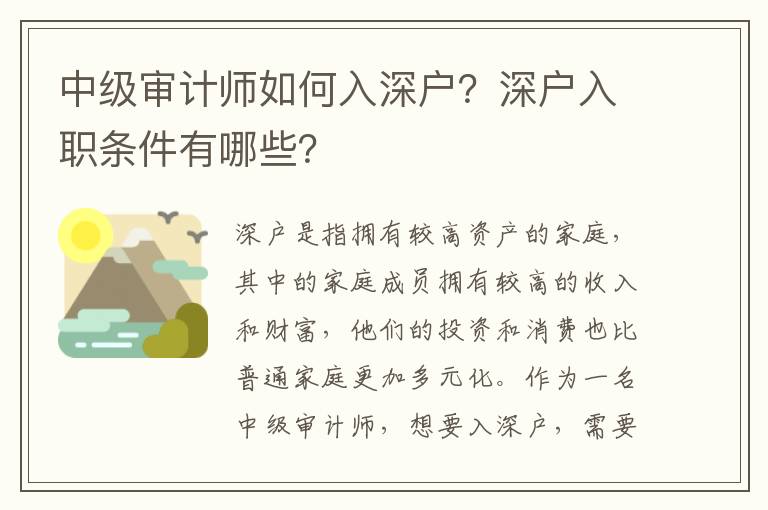 中级审计师如何入深户？深户入职条件有哪些？

深户是指拥有较高资产的家庭，其中的家庭成员拥有较高的收入和财富，他们的投资和消费也比普通家庭更加多元化。作为一名中级审计师，想要入深户，需要